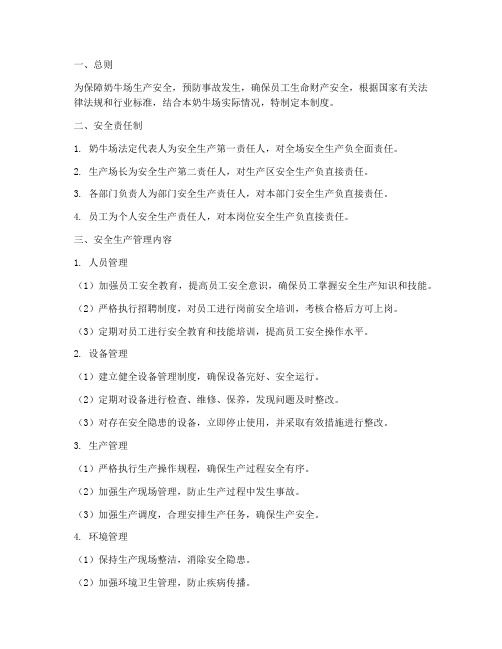 一、总则

为保障奶牛场生产安全，预防事故发生，确保员工生命财产安全，根据国家有关法律法规和行业标准，结合本奶牛场实际情况，特制定本制度。

二、安全责任制

1. 奶牛场法定代表人为安全生产第一责任人，对全场安全生产负全面责任。

2. 生产场长为安全生产第二责任人，对生产区安全生产负直接责任。

3. 各部门负责人为部门安全生产责任人，对本部门安全生产负直接责任。

4. 员工为个人安全生产责任人，对本岗位安全生产负直接责任。

三、安全生产管理内容

1. 人员管理

（1）加强员工安全教育，提高员工安全意识，确保员工掌握安全生产知识和技能。

（2）严格执行招聘制度，对员工进行岗前安全培训，考核合格后方可上岗。

（3）定期对员工进行安全教育和技能培训，提高员工安全操作水平。

2. 设备管理

（1）建立健全设备管理制度，确保设备完好、安全运行。

（2）定期对设备进行检查、维修、保养，发现问题及时整改。

（3）对存在安全隐患的设备，立即停止使用，并采取有效措施进行整改。

3. 生产管理

（1）严格执行生产操作规程，确保生产过程安全有序。

（2）加强生产现场管理，防止生产过程中发生事故。

（3）加强生产调度，合理安排生产任务，确保生产安全。

4. 环境管理

（1）保持生产现场整洁，消除安全隐患。

（2）加强环境卫生管理，防止疾病传播。